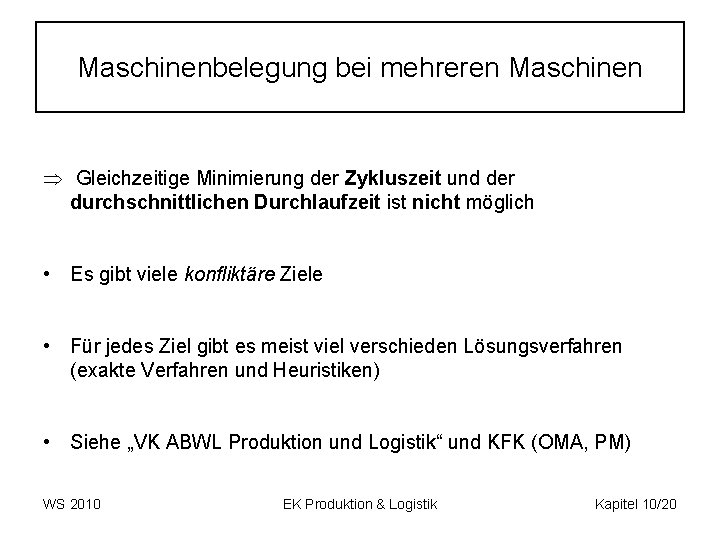 Maschinenbelegung bei mehreren Maschinen

⇒ Gleichzeitige Minimierung der Zykluszeit und der durchschnittlichen Durchlaufzeit ist nicht möglich

• Es gibt viele konfliktäre Ziele

• Für jedes Ziel gibt es meist viel verschieden Lösungsverfahren (exakte Verfahren und Heuristiken)

• Siehe „VK ABWL Produktion und Logistik“ und KFK (OMA, PM)

WS 2010 EK Produktion & Logistik Kapitel 10/20